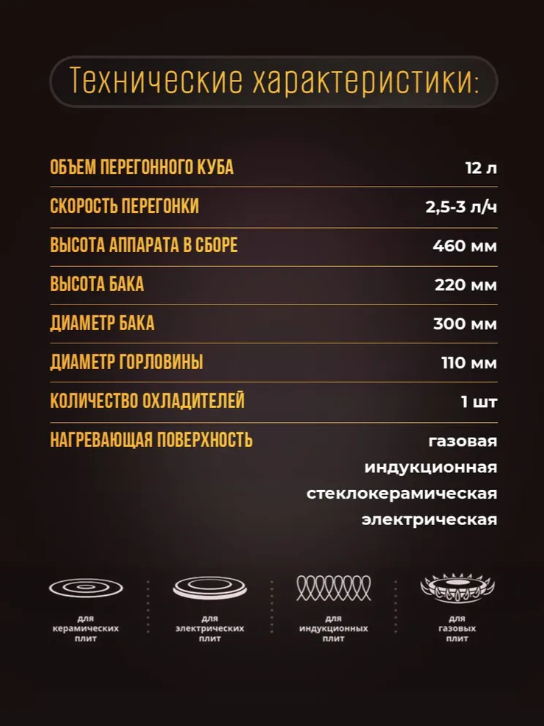 Технические характеристики:

| | |
|---|---|
| ОБЪЕМ ПЕРЕГОННОГО КУБА | 12 л |
| СКОРОСТЬ ПЕРЕГОНКИ | 2,5-3 л/ч |
| ВЫСОТА АППАРАТА В СБОРЕ | 460 мм |
| ВЫСОТА БАКА | 220 мм |
| ДИАМЕТР БАКА | 300 мм |
| ДИАМЕТР ГОРЛОВИНЫ | 110 мм |
| КОЛИЧЕСТВО ОХЛАДИТЕЛЕЙ | 1 шт |
| НАГРЕВАЮЩАЯ ПОВЕРХНОСТЬ | газовая индукционная стеклокерамическая электрическая |

для керамических плит

для электрических плит

для индукционных плит

для газовых плит